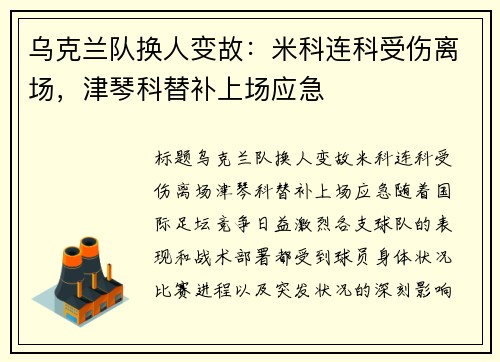 乌克兰队换人变故：米科连科受伤离场，津琴科替补上场应急

标题乌克兰队换人变故米科连科受伤离场津琴科替补上场应急随着国际足坛竞争日益激烈各支球队的表现和战术部署都受到球员身体状况比赛进程以及突发状况的深刻影响